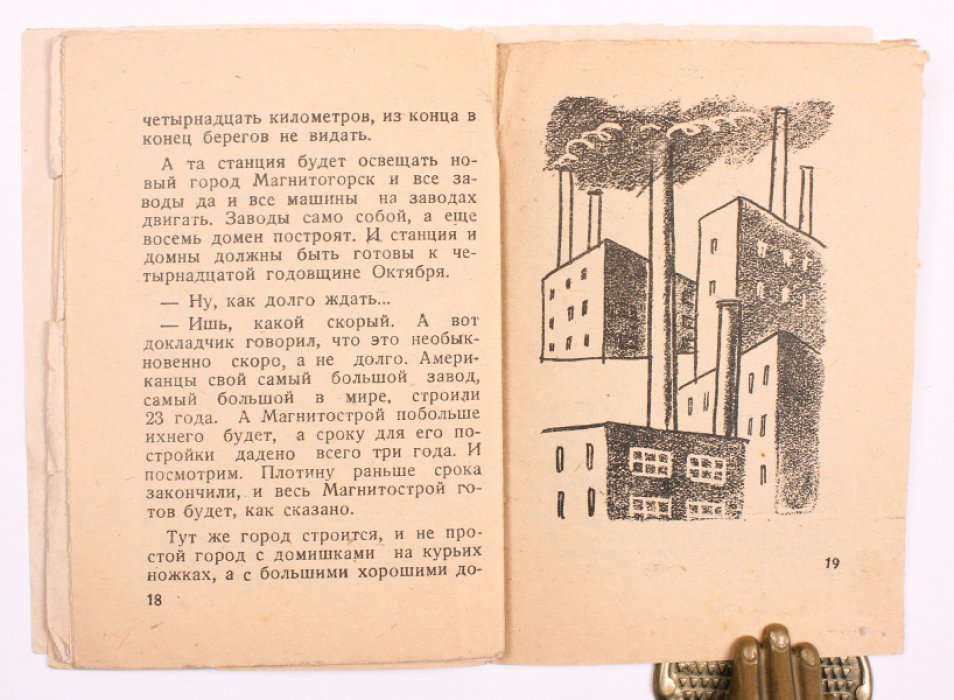 четырнадцать километров, из конца в конец берегов не видать.

А та станция будет освещать новый город Магнитогорск и все заводы да и все машины на заводах двигать. Заводы само собой, а еще восемь домен построят. И станция и домны должны быть готовы к четырнадцатой годовщине Октября.

— Ну, как долго ждать...

— Ишь, какой скорый. А вот докладчик говорил, что это необыкновенно скоро, а не долго. Американцы свой самый большой завод, самый большой в мире, строили 23 года. А Магнитострой побольше ихнего будет, а сроку для его постройки дадено всего три года. И посмотрим. Плотину раньше срока закончили, и весь Магнитострой готов будет, как сказано.

Тут же город строится, и не простой город с домишками на курьих ножках, а с большими хорошими до-

18

19